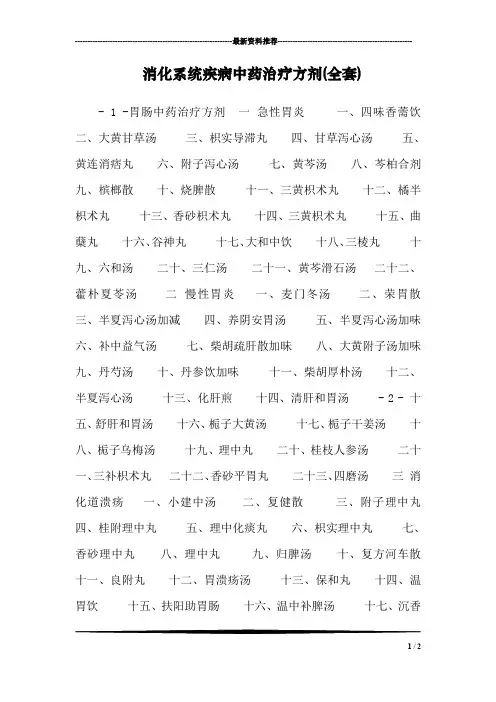 最新资料推荐

消化系统疾病中药治疗方剂(全套)

- 1 -胃肠中药治疗方剂 一 急性胃炎 一、四味香薷饮 二、大黄甘草汤 三、枳实导滞丸 四、甘草泻心汤 五、黄连消痞丸 六、附子泻心汤 七、黄芩汤 八、芩柏合剂 九、槟榔散 十、烧脾散 十一、三黄枳术丸 十二、橘半枳术丸 十三、香砂枳术丸 十四、三黄枳术丸 十五、曲蘖丸 十六、谷神丸 十七、大和中饮 十八、三棱丸 十九、六和汤 二十、三仁汤 二十一、黄芩滑石汤 二十二、藿朴夏苓汤 二 慢性胃炎 一、麦门冬汤 二、荣胃散 三、半夏泻心汤加减 四、养阴安胃汤 五、半夏泻心汤加味 六、补中益气汤 七、柴胡疏肝散加味 八、大黄附子汤加味 九、丹芍汤 十、丹参饮加味 十一、柴胡厚朴汤 十二、半夏泻心汤 十三、化肝煎 十四、清肝和胃汤 - 2 - 十五、舒肝和胃汤 十六、栀子大黄汤 十七、栀子干姜汤 十八、栀子乌梅汤 十九、理中丸 二十、桂枝人参汤 二十一、三补枳术丸 二十二、香砂平胃丸 二十三、四磨汤 三 消化道溃疡 一、小建中汤 二、复健散 三、附子理中丸 四、桂附理中丸 五、理中化痰丸 六、枳实理中丸 七、香砂理中丸 八、理中丸 九、归脾汤 十、复方河车散 十一、良附丸 十二、胃溃疡汤 十三、保和丸 十四、温胃饮 十五、扶阳助胃肠 十六、温中补脾汤 十七、沉香

1 / 2